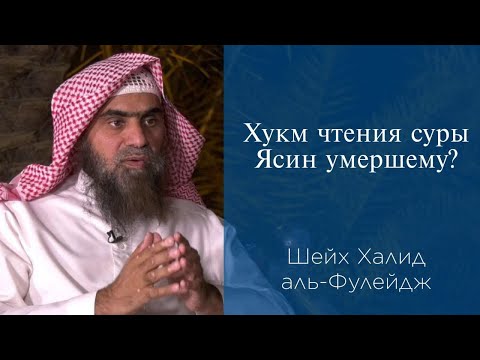 Хукм чтения суры Ясин умершему?

Шейх Халид аль-Фулейдж